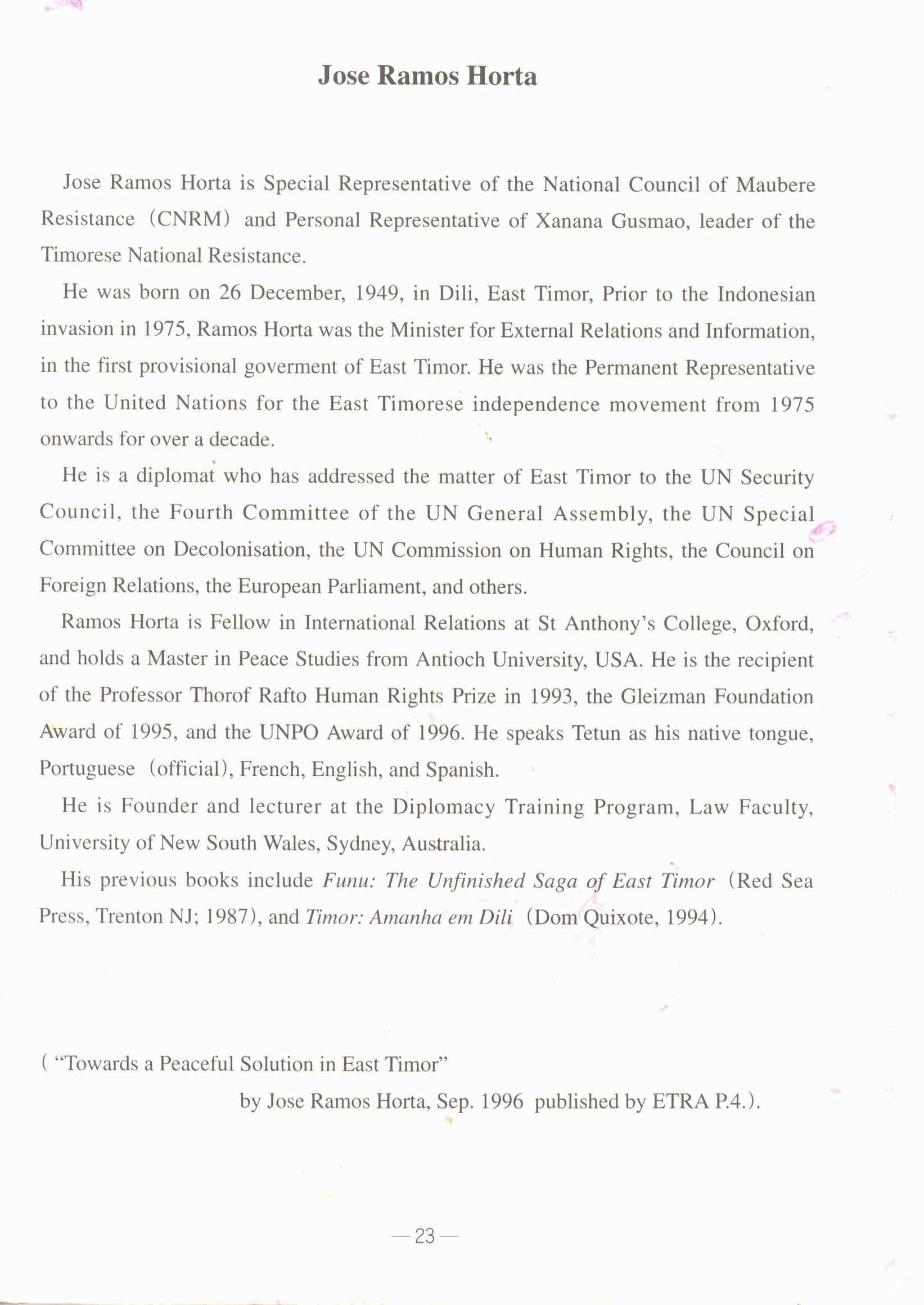 Jose Ramos Horta

Jose Ramos Horta is Special Representative of the National Council of Maubere Resistance (CNRM) and Personal Representative of Xanana Gusmao, leader of the Timorese National Resistance.

He was born on 26 December, 1949, in Dili, East Timor, Prior to the Indonesian invasion in 1975, Ramos Horta was the Minister for External Relations and Information, in the first provisional goverment of East Timor. He was the Permanent Representative to the United Nations for the East Timorese independence movement from 1975 onwards for over a decade.

He is a diplomat who has addressed the matter of East Timor to the UN Security Council, the Fourth Committee of the UN General Assembly, the UN Special Committee on Decolonisation, the UN Commission on Human Rights, the Council on Foreign Relations, the European Parliament, and others.

Ramos Horta is Fellow in International Relations at St Anthony's College, Oxford, and holds a Master in Peace Studies from Antioch University, USA. He is the recipient of the Professor Thorof Rafto Human Rights Prize in 1993, the Gleizman Foundation Award of 1995, and the UNPO Award of 1996. He speaks Tetun as his native tongue, Portuguese (official), French, English, and Spanish.

He is Founder and lecturer at the Diplomacy Training Program, Law Faculty, University of New South Wales, Sydney, Australia.

His previous books include Funu: The Unfinished Saga of East Timor (Red Sea Press, Trenton NJ; 1987), and Timor: Amanha em Dili (Dom Quixote, 1994).

( "Towards a Peaceful Solution in East Timor"
by Jose Ramos Horta, Sep. 1996 published by ETRA P.4.).

— 23 —